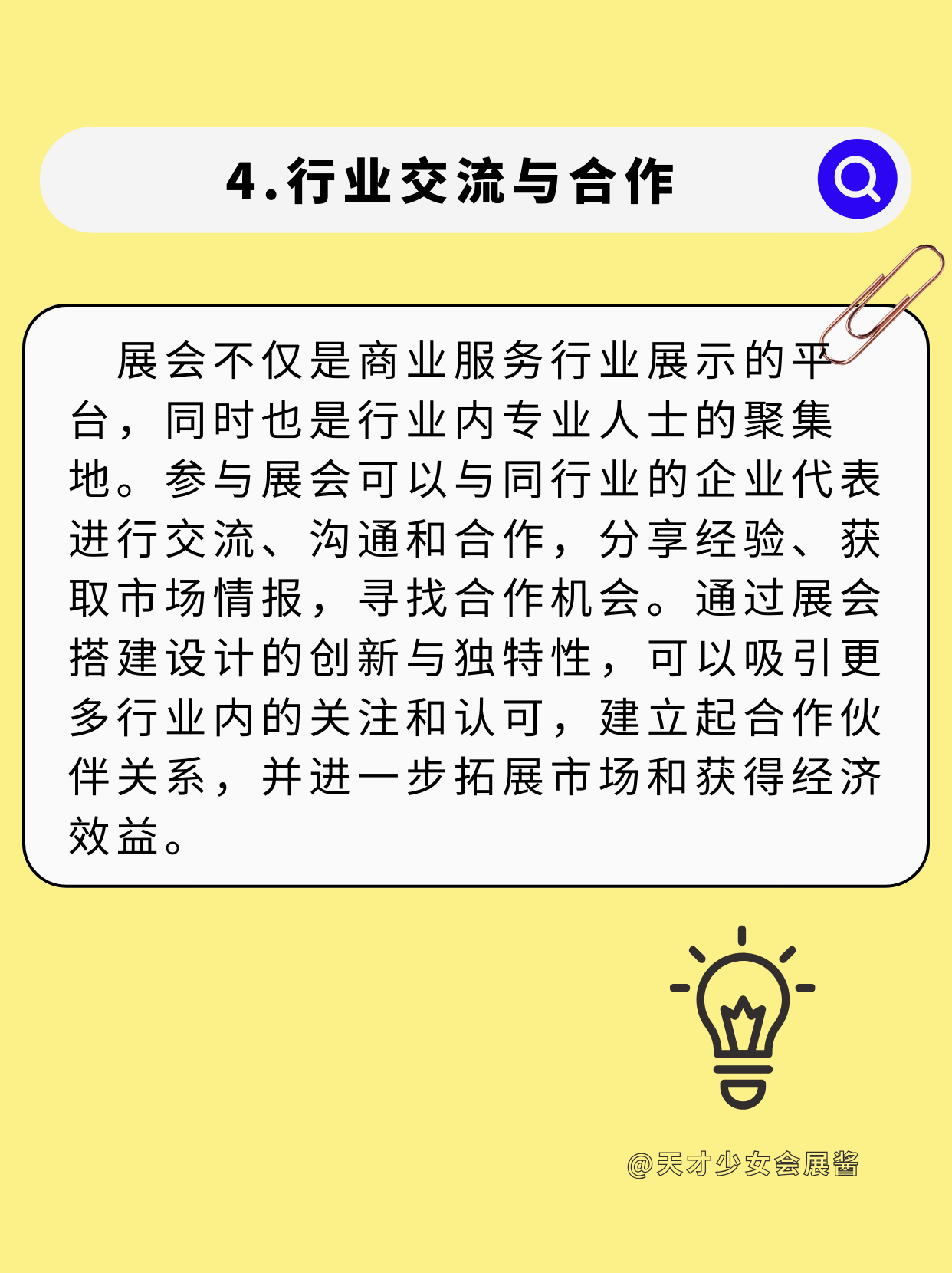 4.行业交流与合作

展会不仅是商业服务行业展示的平台，同时也是行业内专业人士的聚集地。参与展会可以与同行业的企业代表进行交流、沟通和合作，分享经验、获取市场情报，寻找合作机会。通过展会搭建设计的创新与独特性，可以吸引更多行业内的关注和认可，建立起合作伙伴关系，并进一步拓展市场和获得经济效益。

@天才少女会展酱